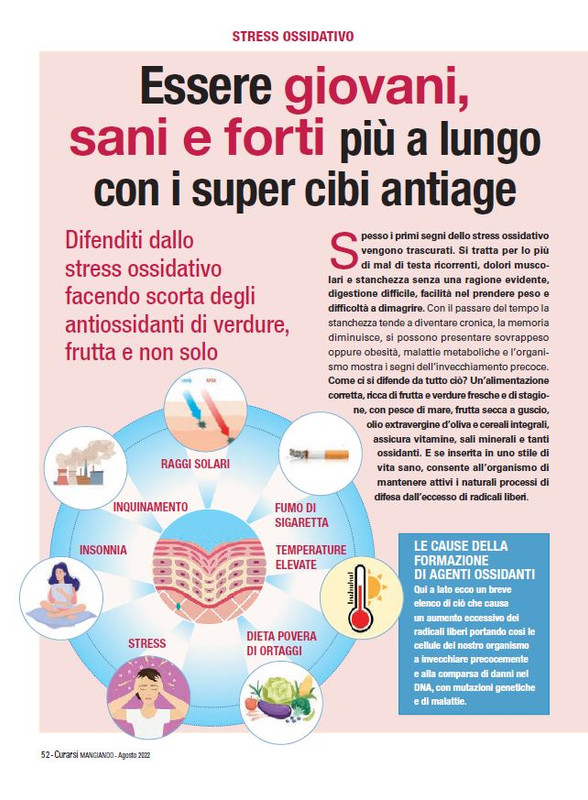 STRESS OSSIDATIVO

Essere giovani, sani e forti più a lungo con i super cibi antiage

Difenditi dallo stress ossidativo facendo scorta degli antiossidanti di verdure, frutta e non solo

Spesso i primi segni dello stress ossidativo vengono trascurati. Si tratta per lo più di mal di testa ricorrenti, dolori muscolari e stanchezza senza una ragione evidente, digestione difficile, facilità nel prendere peso e difficoltà a dimagrire. Con il passare del tempo la stanchezza tende a diventare cronica, la memoria diminuisce, si possono presentare sovrappeso oppure obesità, malattie metaboliche e l'organismo mostra i segni dell'invecchiamento precoce. Come ci si difende da tutto ciò? Un'alimentazione corretta, ricca di frutta e verdure fresche e di stagione, con pesce di mare, frutta secca a guscio, olio extravergine d'oliva e cereali integrali, assicura vitamine, sali minerali e tanti ossidanti. E se inserita in uno stile di vita sano, consente all'organismo di mantenere attivi i naturali processi di difesa dall'eccesso di radicali liberi.

RAGGI SOLARI

INQUINAMENTO

FUMO DI SIGARETTA

INSONNIA

TEMPERATURE ELEVATE

STRESS

DIETA POVERA DI ORTAGGI

LE CAUSE DELLA FORMAZIONE DI AGENTI OSSIDANTI
Qui a lato ecco un breve elenco di ciò che causa un aumento eccessivo dei radicali liberi portando così le cellule del nostro organismo a invecchiare precocemente e alla comparsa di danni nel DNA, con mutazioni genetiche e di malattie.

52 - Curarsi MANGIANDO - Agosto 2022